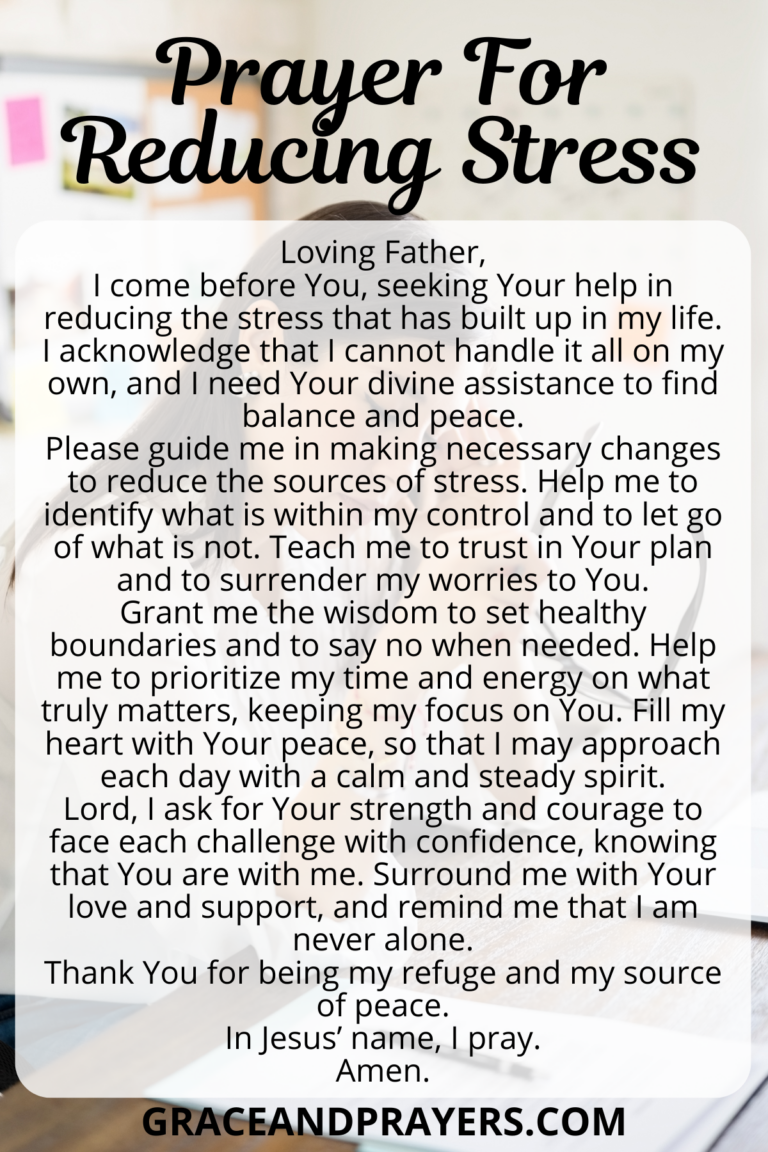 Prayer For Reducing Stress

Loving Father,
I come before You, seeking Your help in reducing the stress that has built up in my life. I acknowledge that I cannot handle it all on my own, and I need Your divine assistance to find balance and peace.
Please guide me in making necessary changes to reduce the sources of stress. Help me to identify what is within my control and to let go of what is not. Teach me to trust in Your plan and to surrender my worries to You.
Grant me the wisdom to set healthy boundaries and to say no when needed. Help me to prioritize my time and energy on what truly matters, keeping my focus on You. Fill my heart with Your peace, so that I may approach each day with a calm and steady spirit.
Lord, I ask for Your strength and courage to face each challenge with confidence, knowing that You are with me. Surround me with Your love and support, and remind me that I am never alone.
Thank You for being my refuge and my source of peace.
In Jesus' name, I pray.
Amen.

GRACEANDPRAYERS.COM